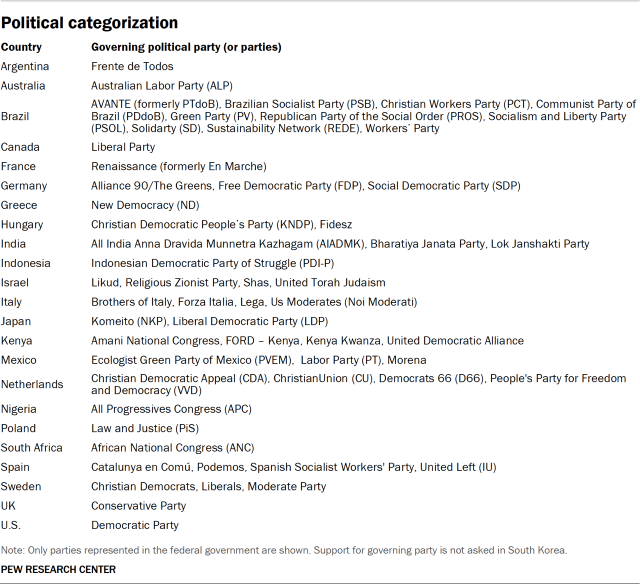 Political categorization

| Country | Governing political party (or parties) |
|---|---|
| Argentina | Frente de Todos |
| Australia | Australian Labor Party (ALP) |
| Brazil | AVANTE (formerly PTdoB), Brazilian Socialist Party (PSB), Christian Workers Party (PCT), Communist Party of Brazil (PDdoB), Green Party (PV), Republican Party of the Social Order (PROS), Socialism and Liberty Party (PSOL), Solidarty (SD), Sustainability Network (REDE), Workers' Party |
| Canada | Liberal Party |
| France | Renaissance (formerly En Marche) |
| Germany | Alliance 90/The Greens, Free Democratic Party (FDP), Social Democratic Party (SDP) |
| Greece | New Democracy (ND) |
| Hungary | Christian Democratic People's Party (KNDP), Fidesz |
| India | All India Anna Dravida Munnetra Kazhagam (AIADMK), Bharatiya Janata Party, Lok Janshakti Party |
| Indonesia | Indonesian Democratic Party of Struggle (PDI-P) |
| Israel | Likud, Religious Zionist Party, Shas, United Torah Judaism |
| Italy | Brothers of Italy, Forza Italia, Lega, Us Moderates (Noi Moderati) |
| Japan | Komeito (NKP), Liberal Democratic Party (LDP) |
| Kenya | Amani National Congress, FORD – Kenya, Kenya Kwanza, United Democratic Alliance |
| Mexico | Ecologist Green Party of Mexico (PVEM), Labor Party (PT), Morena |
| Netherlands | Christian Democratic Appeal (CDA), ChristianUnion (CU), Democrats 66 (D66), People's Party for Freedom and Democracy (VVD) |
| Nigeria | All Progressives Congress (APC) |
| Poland | Law and Justice (PiS) |
| South Africa | African National Congress (ANC) |
| Spain | Catalunya en Comú, Podemos, Spanish Socialist Workers' Party, United Left (IU) |
| Sweden | Christian Democrats, Liberals, Moderate Party |
| UK | Conservative Party |
| U.S. | Democratic Party |

Note: Only parties represented in the federal government are shown. Support for governing party is not asked in South Korea.

PEW RESEARCH CENTER